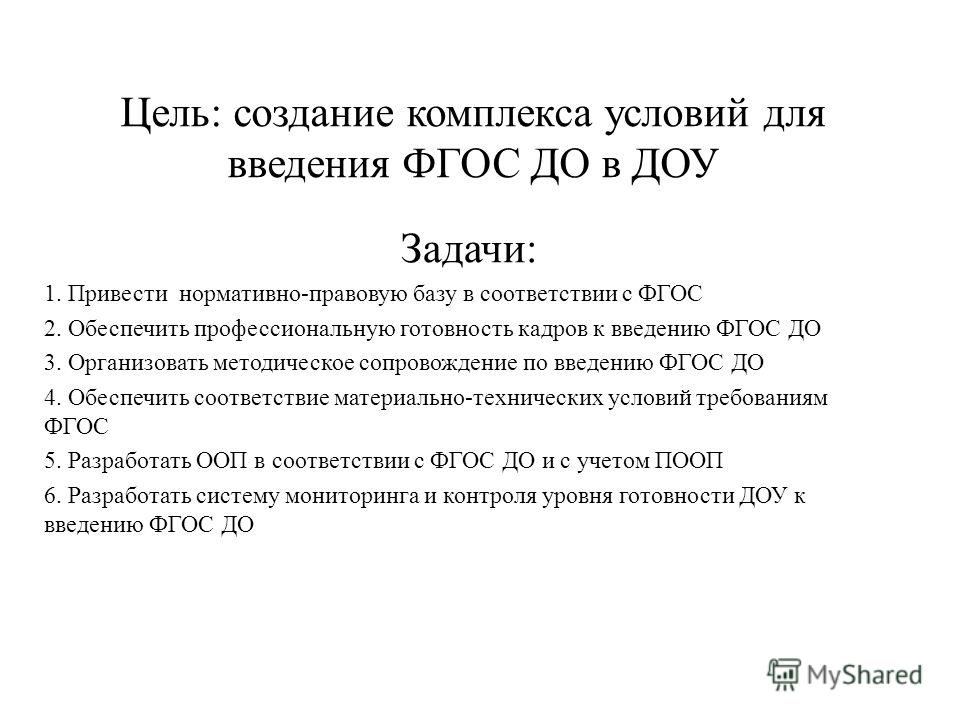 Цель: создание комплекса условий для введения ФГОС ДО в ДОУ

Задачи:

1. Привести нормативно-правовую базу в соответствии с ФГОС

2. Обеспечить профессиональную готовность кадров к введению ФГОС ДО

3. Организовать методическое сопровождение по введению ФГОС ДО

4. Обеспечить соответствие материально-технических условий требованиям ФГОС

5. Разработать ООП в соответствии с ФГОС ДО и с учетом ПООП

6. Разработать систему мониторинга и контроля уровня готовности ДОУ к введению ФГОС ДО

MyShared